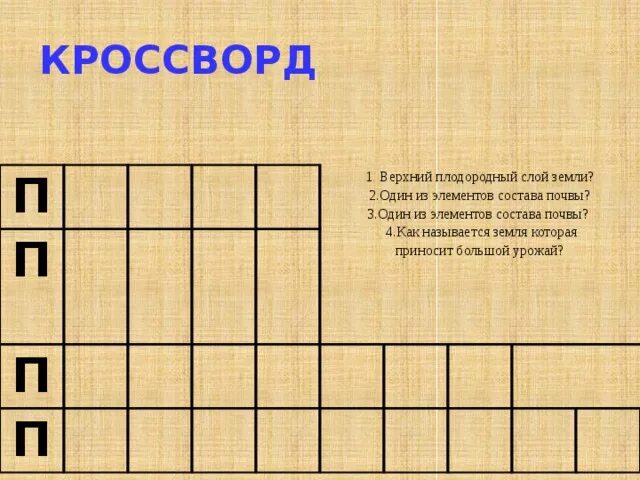 КРОССВОРД

П

П

П

П

1 Верхний плодородный слой земли?
2.Один из элементов состава почвы?
3.Один из элементов состава почвы?
4.Как называется земля которая приносит большой урожай?